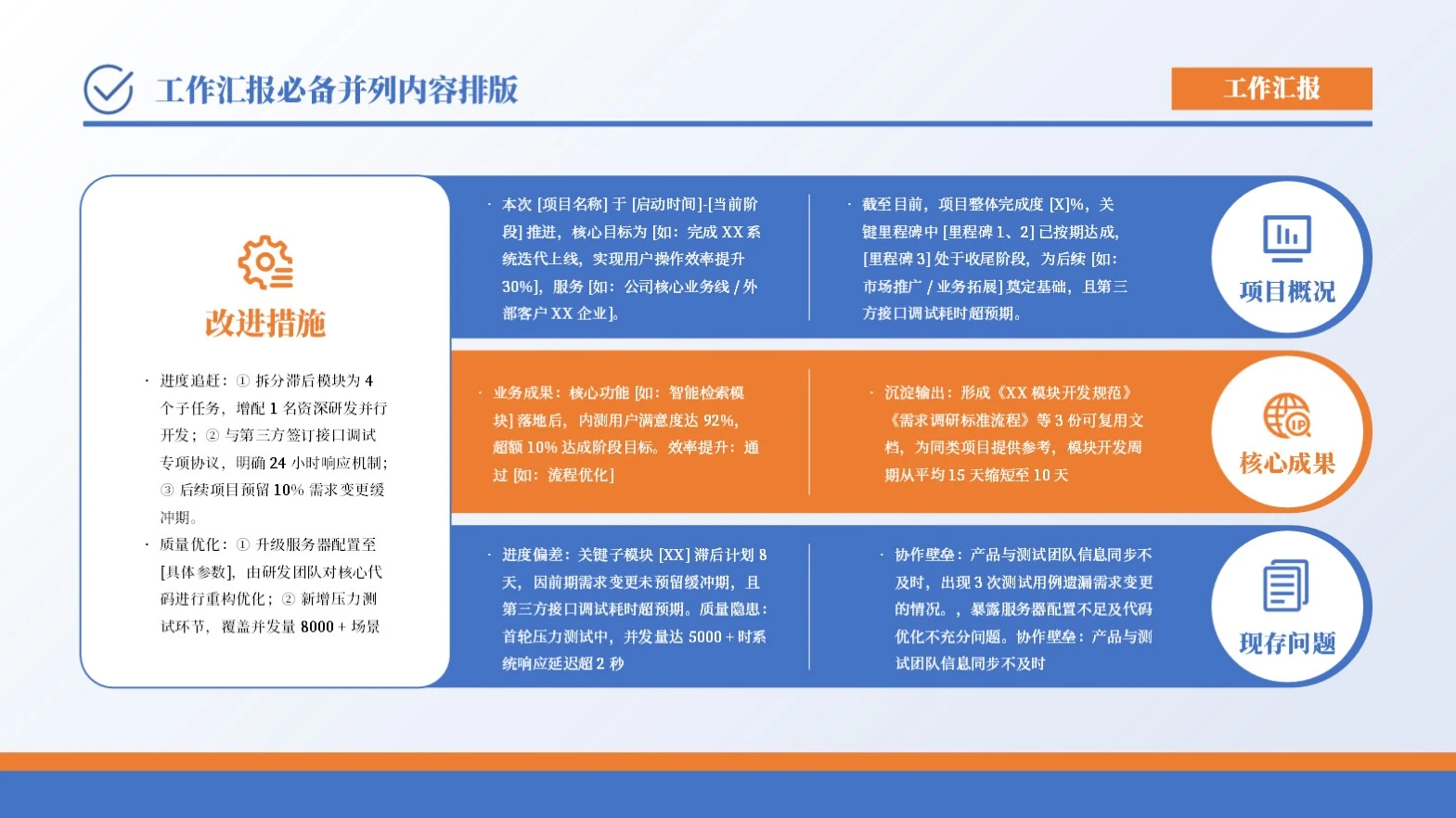 工作汇报必备并列内容排版

工作汇报

改进措施

· 进度追赶：① 拆分滞后模块为 4 个子任务，增配 1 名资深研发并行开发；② 与第三方签订接口调试专项协议，明确 24 小时响应机制；③ 后续项目预留 10% 需求变更缓冲期。

· 质量优化：① 升级服务器配置至 [具体参数]，由研发团队对核心代码进行重构优化；② 新增压力测试环节，覆盖并发量 8000 + 场景

· 本次 [项目名称] 于 [启动时间]-[当前阶段] 推进，核心目标为 [如：完成 XX 系统迭代上线，实现用户操作效率提升 30%]，服务 [如：公司核心业务线 / 外部客户 XX 企业]。

· 截至目前，项目整体完成度 [X]%，关键里程碑中 [里程碑 1、2] 已按期达成，[里程碑 3] 处于收尾阶段，为后续 [如：市场推广 / 业务拓展] 奠定基础，且第三方接口调试耗时超预期。

项目概况

· 业务成果：核心功能 [如：智能检索模块] 落地后，内测用户满意度达 92%，超额 10% 达成阶段目标。效率提升：通过 [如：流程优化]

· 沉淀输出：形成《XX 模块开发规范》《需求调研标准流程》等 3 份可复用文档，为同类项目提供参考，模块开发周期从平均 15 天缩短至 10 天

核心成果

· 进度偏差：关键子模块 [XX] 滞后计划 8 天，因前期需求变更未预留缓冲期，且第三方接口调试耗时超预期。质量隐患：首轮压力测试中，并发量达 5000 + 时系统响应延迟超 2 秒

· 协作壁垒：产品与测试团队信息同步不及时，出现 3 次测试用例遗漏需求变更的情况。，暴露服务器配置不足及代码优化不充分问题。协作壁垒：产品与测试团队信息同步不及时

现存问题